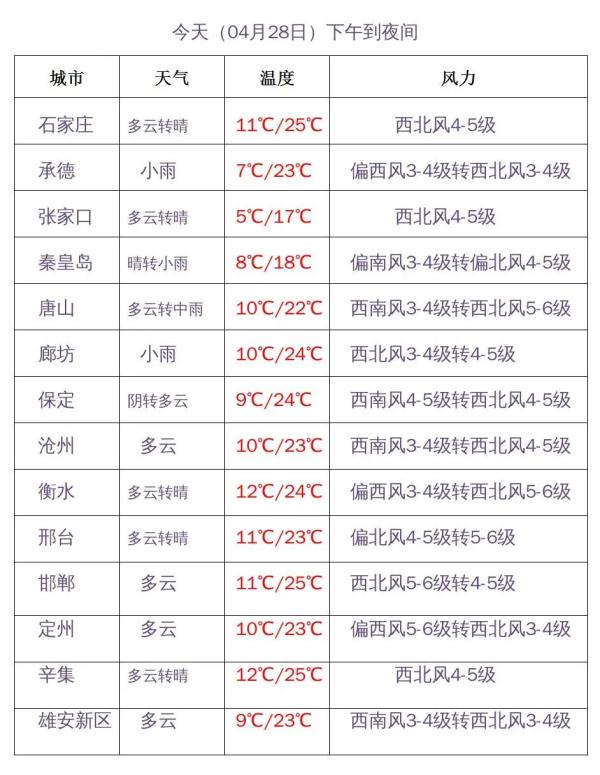 今天（04月28日）下午到夜间

| 城市 | 天气 | 温度 | 风力 |
|---|---|---|---|
| 石家庄 | 多云转晴 | 11℃/25℃ | 西北风4-5级 |
| 承德 | 小雨 | 7℃/23℃ | 偏西风3-4级转西北风3-4级 |
| 张家口 | 多云转晴 | 5℃/17℃ | 西北风4-5级 |
| 秦皇岛 | 晴转小雨 | 8℃/18℃ | 偏南风3-4级转偏北风4-5级 |
| 唐山 | 多云转中雨 | 10℃/22℃ | 西南风3-4级转西北风5-6级 |
| 廊坊 | 小雨 | 10℃/24℃ | 西北风3-4级转4-5级 |
| 保定 | 阴转多云 | 9℃/24℃ | 西南风4-5级转西北风4-5级 |
| 沧州 | 多云 | 10℃/23℃ | 西南风3-4级转西北风4-5级 |
| 衡水 | 多云转晴 | 12℃/24℃ | 偏西风3-4级转西北风5-6级 |
| 邢台 | 多云转晴 | 11℃/23℃ | 偏北风4-5级转5-6级 |
| 邯郸 | 多云 | 11℃/25℃ | 西北风5-6级转4-5级 |
| 定州 | 多云 | 10℃/23℃ | 偏西风5-6级转西北风3-4级 |
| 辛集 | 多云转晴 | 12℃/25℃ | 西北风4-5级 |
| 雄安新区 | 多云 | 9℃/23℃ | 西南风3-4级转西北风3-4级 |